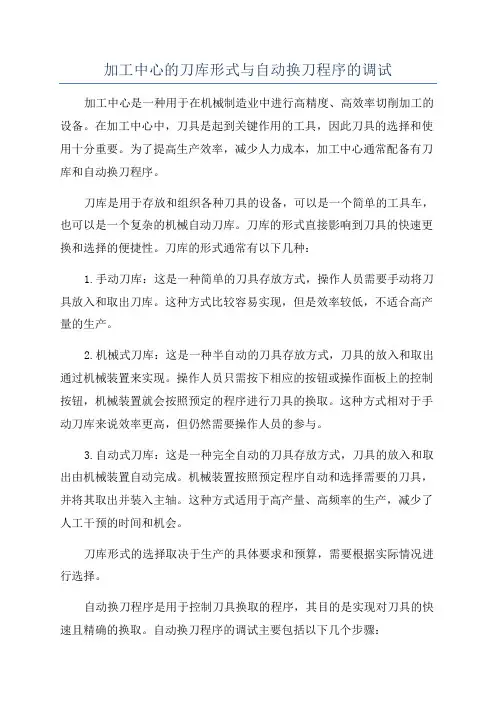 加工中心的刀库形式与自动换刀程序的调试

加工中心是一种用于在机械制造业中进行高精度、高效率切削加工的设备。在加工中心中，刀具是起到关键作用的工具，因此刀具的选择和使用十分重要。为了提高生产效率，减少人力成本，加工中心通常配备有刀库和自动换刀程序。

刀库是用于存放和组织各种刀具的设备，可以是一个简单的工具车，也可以是一个复杂的机械自动刀库。刀库的形式直接影响到刀具的快速更换和选择的便捷性。刀库的形式通常有以下几种：

1.手动刀库：这是一种简单的刀具存放方式，操作人员需要手动将刀具放入和取出刀库。这种方式比较容易实现，但是效率较低，不适合高产量的生产。

2.机械式刀库：这是一种半自动的刀具存放方式，刀具的放入和取出通过机械装置来实现。操作人员只需按下相应的按钮或操作面板上的控制按钮，机械装置就会按照预定的程序进行刀具的换取。这种方式相对于手动刀库来说效率更高，但仍然需要操作人员的参与。

3.自动式刀库：这是一种完全自动的刀具存放方式，刀具的放入和取出由机械装置自动完成。机械装置按照预定程序自动和选择需要的刀具，并将其取出并装入主轴。这种方式适用于高产量、高频率的生产，减少了人工干预的时间和机会。

刀库形式的选择取决于生产的具体要求和预算，需要根据实际情况进行选择。

自动换刀程序是用于控制刀具换取的程序，其目的是实现对刀具的快速且精确的换取。自动换刀程序的调试主要包括以下几个步骤：